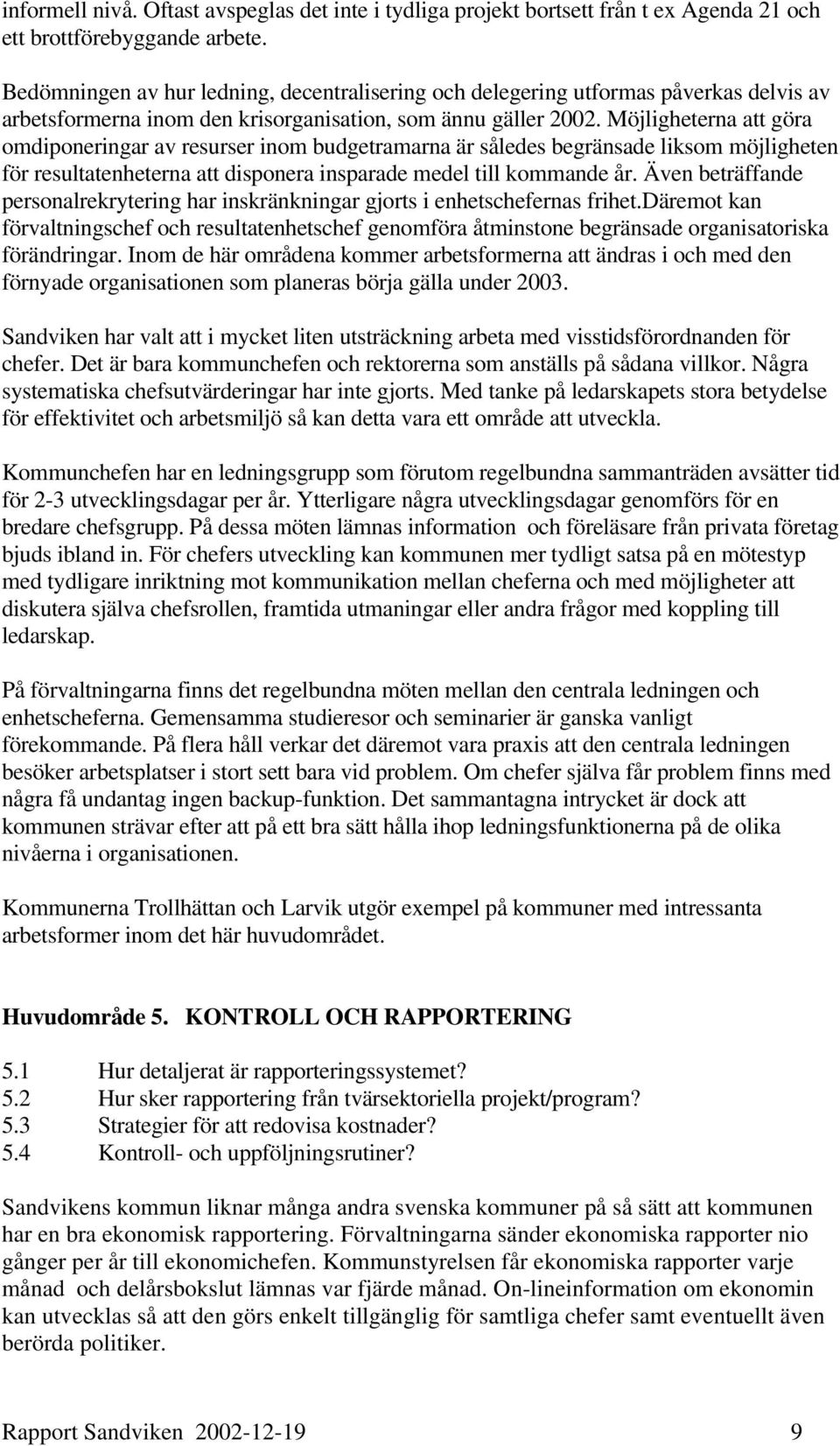 informell nivå. Oftast avspeglas det inte i tydliga projekt bortsett från t ex Agenda 21 och ett brottförebyggande arbete.

Bedömningen av hur ledning, decentralisering och delegering utformas påverkas delvis av arbetsformerna inom den krisorganisation, som ännu gäller 2002. Möjligheterna att göra omdiponeringar av resurser inom budgetramarna är således begränsade liksom möjligheten för resultatenheterna att disponera insparade medel till kommande år. Även beträffande personalrekrytering har inskränkningar gjorts i enhetschefernas frihet.Däremot kan förvaltningschef och resultatenhetschef genomföra åtminstone begränsade organisatoriska förändringar. Inom de här områdena kommer arbetsformerna att ändras i och med den förnyade organisationen som planeras börja gälla under 2003.

Sandviken har valt att i mycket liten utsträckning arbeta med visstidsförordnanden för chefer. Det är bara kommunchefen och rektorerna som anställs på sådana villkor. Några systematiska chefsutvärderingar har inte gjorts. Med tanke på ledarskapets stora betydelse för effektivitet och arbetsmiljö så kan detta vara ett område att utveckla.

Kommunchefen har en ledningsgrupp som förutom regelbundna sammanträden avsätter tid för 2-3 utvecklingsdagar per år. Ytterligare några utvecklingsdagar genomförs för en bredare chefsgrupp. På dessa möten lämnas information  och föreläsare från privata företag bjuds ibland in. För chefers utveckling kan kommunen mer tydligt satsa på en mötestyp med tydligare inriktning mot kommunikation mellan cheferna och med möjligheter att diskutera själva chefsrollen, framtida utmaningar eller andra frågor med koppling till ledarskap.

På förvaltningarna finns det regelbundna möten mellan den centrala ledningen och enhetscheferna. Gemensamma studieresor och seminarier är ganska vanligt förekommande. På flera håll verkar det däremot vara praxis att den centrala ledningen besöker arbetsplatser i stort sett bara vid problem. Om chefer själva får problem finns med några få undantag ingen backup-funktion. Det sammantagna intrycket är dock att kommunen strävar efter att på ett bra sätt hålla ihop ledningsfunktionerna på de olika nivåerna i organisationen.

Kommunerna Trollhättan och Larvik utgör exempel på kommuner med intressanta arbetsformer inom det här huvudområdet.

Huvudområde 5.  KONTROLL OCH RAPPORTERING

5.1 Hur detaljerat är rapporteringssystemet?
5.2 Hur sker rapportering från tvärsektoriella projekt/program?
5.3 Strategier för att redovisa kostnader?
5.4 Kontroll- och uppföljningsrutiner?

Sandvikens kommun liknar många andra svenska kommuner på så sätt att kommunen har en bra ekonomisk rapportering. Förvaltningarna sänder ekonomiska rapporter nio gånger per år till ekonomichefen. Kommunstyrelsen får ekonomiska rapporter varje månad  och delårsbokslut lämnas var fjärde månad. On-lineinformation om ekonomin kan utvecklas så att den görs enkelt tillgänglig för samtliga chefer samt eventuellt även berörda politiker.

Rapport Sandviken 2002-12-19 9